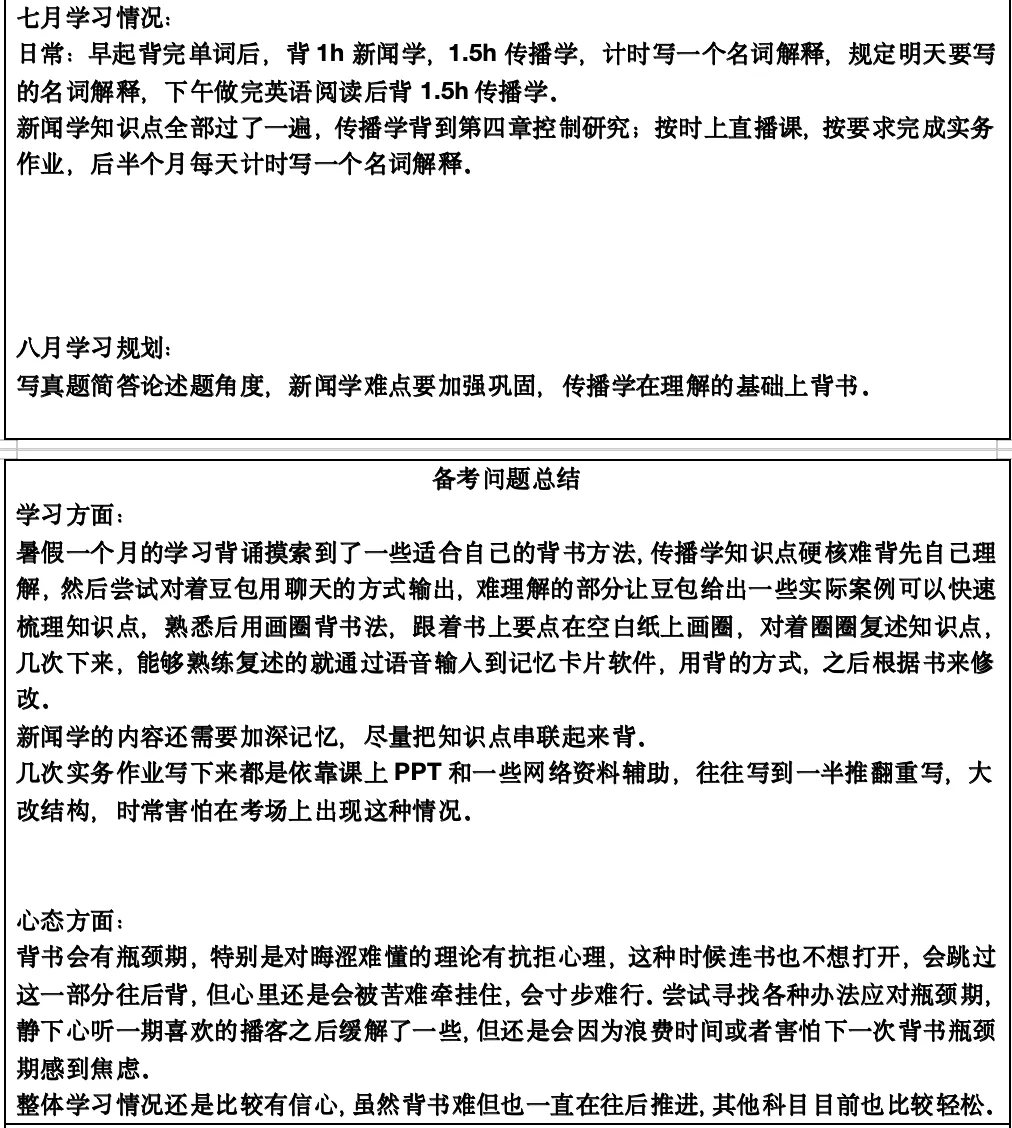 七月学习情况：
日常：早起背完单词后，背1h新闻学，1.5h传播学，计时写一个名词解释，规定明天要写的名词解释，下午做完英语阅读后背1.5h传播学。
新闻学知识点全部过了一遍，传播学背到第四章控制研究；按时上直播课，按要求完成实务作业，后半个月每天计时写一个名词解释。

八月学习规划：
写真题简答论述题角度，新闻学难点要加强巩固，传播学在理解的基础上背书。

备考问题总结
学习方面：
暑假一个月的学习背诵摸索到了一些适合自己的背书方法，传播学知识点硬核难背先自己理解，然后尝试对着豆包用聊天的方式输出，难理解的部分让豆包给出一些实际案例可以快速梳理知识点，熟悉后用画圈背书法，跟着书上要点在空白纸上画圈，对着圈圈复述知识点，几次下来，能够熟练复述的就通过语音输入到记忆卡片软件，用背的方式，之后根据书来修改。
新闻学的内容还需要加深记忆，尽量把知识点串联起来背。
几次实务作业写下来都是依靠课上PPT和一些网络资料辅助，往往写到一半推翻重写，大改结构，时常害怕在考场上出现这种情况。

心态方面：
背书会有瓶颈期，特别是对晦涩难懂的理论有抗拒心理，这种时候连书也不想打开，会跳过这一部分往后背，但心里还是会被苦难牵挂住，会寸步难行。尝试寻找各种办法应对瓶颈期，静下心听一期喜欢的播客之后缓解了一些，但还是会因为浪费时间或者害怕下一次背书瓶颈期感到焦虑。
整体学习情况还是比较有信心，虽然背书难但也一直在往后推进，其他科目目前也比较轻松。